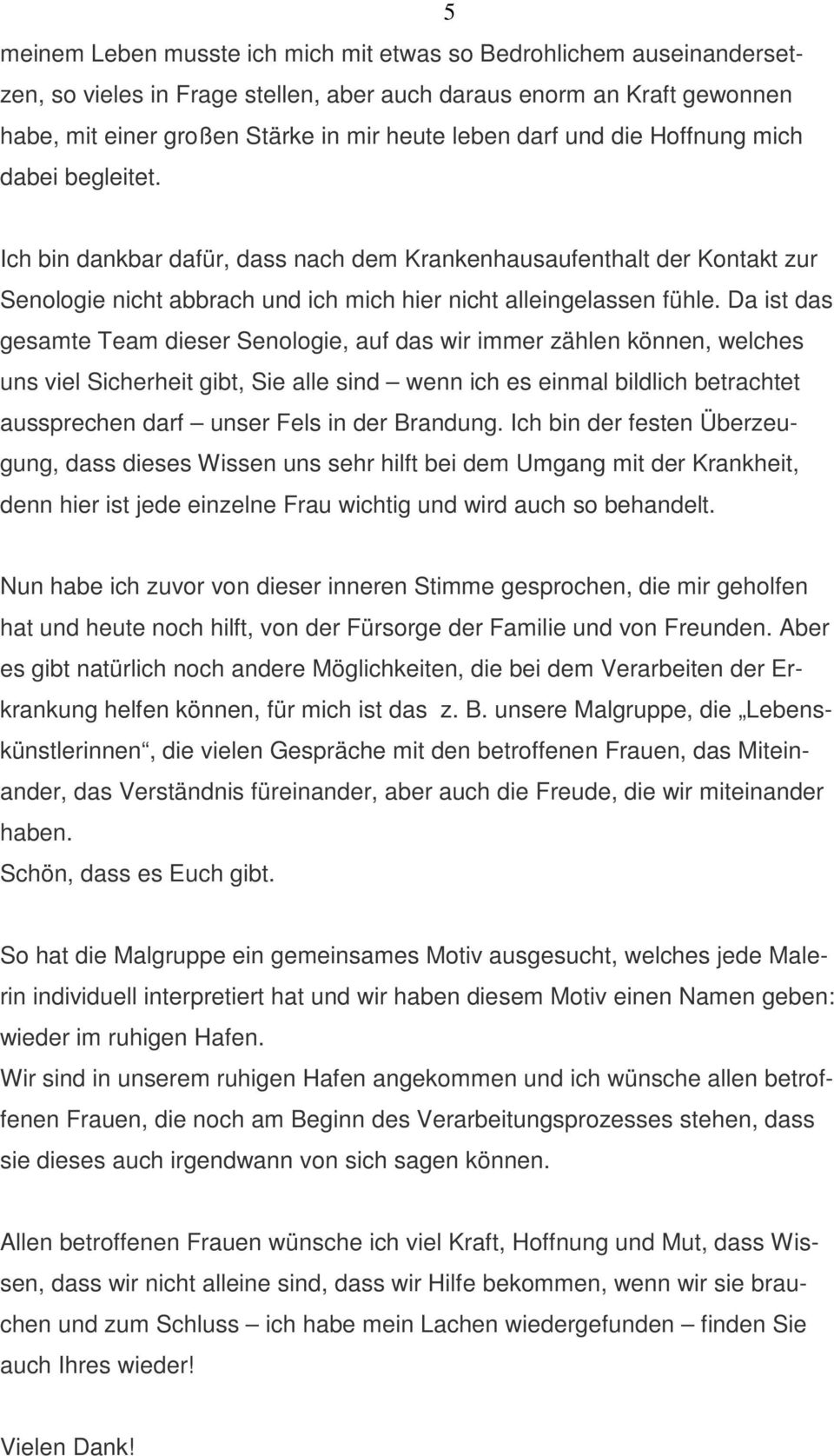 5

meinem Leben musste ich mich mit etwas so Bedrohlichem auseinandersetzen, so vieles in Frage stellen, aber auch daraus enorm an Kraft gewonnen habe, mit einer großen Stärke in mir heute leben darf und die Hoffnung mich dabei begleitet.

Ich bin dankbar dafür, dass nach dem Krankenhausaufenthalt der Kontakt zur Senologie nicht abbrach und ich mich hier nicht alleingelassen fühle. Da ist das gesamte Team dieser Senologie, auf das wir immer zählen können, welches uns viel Sicherheit gibt, Sie alle sind – wenn ich es einmal bildlich betrachtet aussprechen darf – unser Fels in der Brandung. Ich bin der festen Überzeugung, dass dieses Wissen uns sehr hilft bei dem Umgang mit der Krankheit, denn hier ist jede einzelne Frau wichtig und wird auch so behandelt.

Nun habe ich zuvor von dieser inneren Stimme gesprochen, die mir geholfen hat und heute noch hilft, von der Fürsorge der Familie und von Freunden. Aber es gibt natürlich noch andere Möglichkeiten, die bei dem Verarbeiten der Erkrankung helfen können, für mich ist das z. B. unsere Malgruppe, die „Lebenskünstlerinnen“, die vielen Gespräche mit den betroffenen Frauen, das Miteinander, das Verständnis füreinander, aber auch die Freude, die wir miteinander haben.
Schön, dass es Euch gibt.

So hat die Malgruppe ein gemeinsames Motiv ausgesucht, welches jede Malerin individuell interpretiert hat und wir haben diesem Motiv einen Namen geben: wieder im ruhigen Hafen.
Wir sind in unserem ruhigen Hafen angekommen und ich wünsche allen betroffenen Frauen, die noch am Beginn des Verarbeitungsprozesses stehen, dass sie dieses auch irgendwann von sich sagen können.

Allen betroffenen Frauen wünsche ich viel Kraft, Hoffnung und Mut, dass Wissen, dass wir nicht alleine sind, dass wir Hilfe bekommen, wenn wir sie brauchen und zum Schluss – ich habe mein Lachen wiedergefunden – finden Sie auch Ihres wieder!

Vielen Dank!